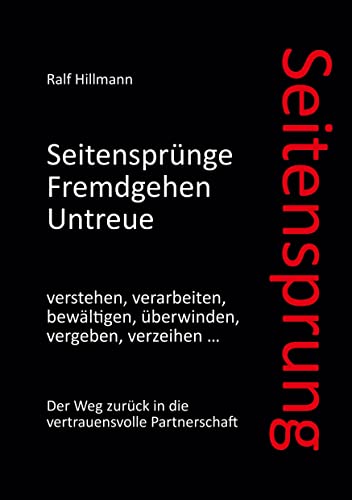 Ralf Hillmann

Seitensprünge
Fremdgehen
Untreue

verstehen, verarbeiten, bewältigen, überwinden, vergeben, verzeihen ...

Der Weg zurück in die vertrauensvolle Partnerschaft

Seitensprung